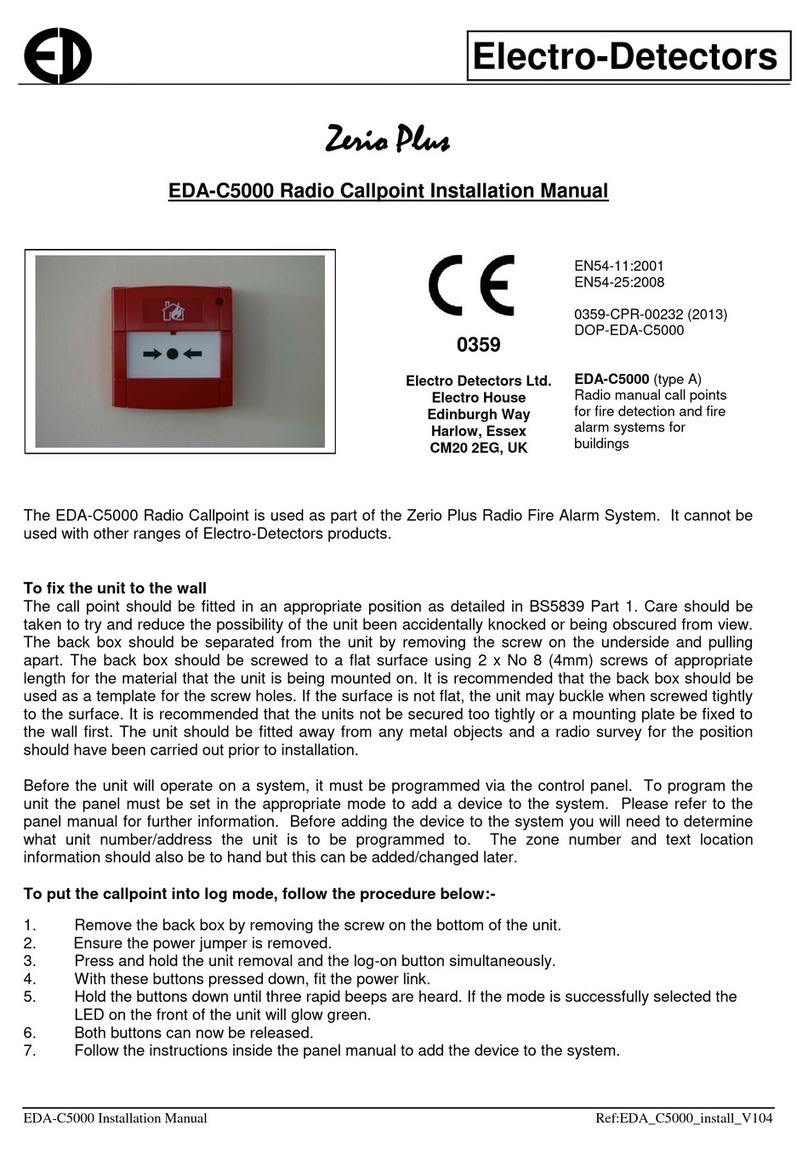 ED

Electro-Detectors

Zerio Plus

EDA-C5000 Radio Callpoint Installation Manual

CE

0359

Electro Detectors Ltd.
Electro House
Edinburgh Way
Harlow, Essex
CM20 2EG, UK

EN54-11:2001
EN54-25:2008

0359-CPR-00232 (2013)
DOP-EDA-C5000

EDA-C5000 (type A)
Radio manual call points for fire detection and fire alarm systems for buildings

The EDA-C5000 Radio Callpoint is used as part of the Zerio Plus Radio Fire Alarm System. It cannot be used with other ranges of Electro-Detectors products.

To fix the unit to the wall
The call point should be fitted in an appropriate position as detailed in BS5839 Part 1. Care should be taken to try and reduce the possibility of the unit been accidentally knocked or being obscured from view. The back box should be separated from the unit by removing the screw on the underside and pulling apart. The back box should be screwed to a flat surface using 2 x No 8 (4mm) screws of appropriate length for the material that the unit is being mounted on. It is recommended that the back box should be used as a template for the screw holes. If the surface is not flat, the unit may buckle when screwed tightly to the surface. It is recommended that the units not be secured too tightly or a mounting plate be fixed to the wall first. The unit should be fitted away from any metal objects and a radio survey for the position should have been carried out prior to installation.

Before the unit will operate on a system, it must be programmed via the control panel. To program the unit the panel must be set in the appropriate mode to add a device to the system. Please refer to the panel manual for further information. Before adding the device to the system you will need to determine what unit number/address the unit is to be programmed to. The zone number and text location information should also be to hand but this can be added/changed later.

To put the callpoint into log mode, follow the procedure below:-

1. Remove the back box by removing the screw on the bottom of the unit.
2. Ensure the power jumper is removed.
3. Press and hold the unit removal and the log-on button simultaneously.
4. With these buttons pressed down, fit the power link.
5. Hold the buttons down until three rapid beeps are heard. If the mode is successfully selected the LED on the front of the unit will glow green.
6. Both buttons can now be released.
7. Follow the instructions inside the panel manual to add the device to the system.

EDA-C5000 Installation Manual

Ref:EDA_C5000_install_V104